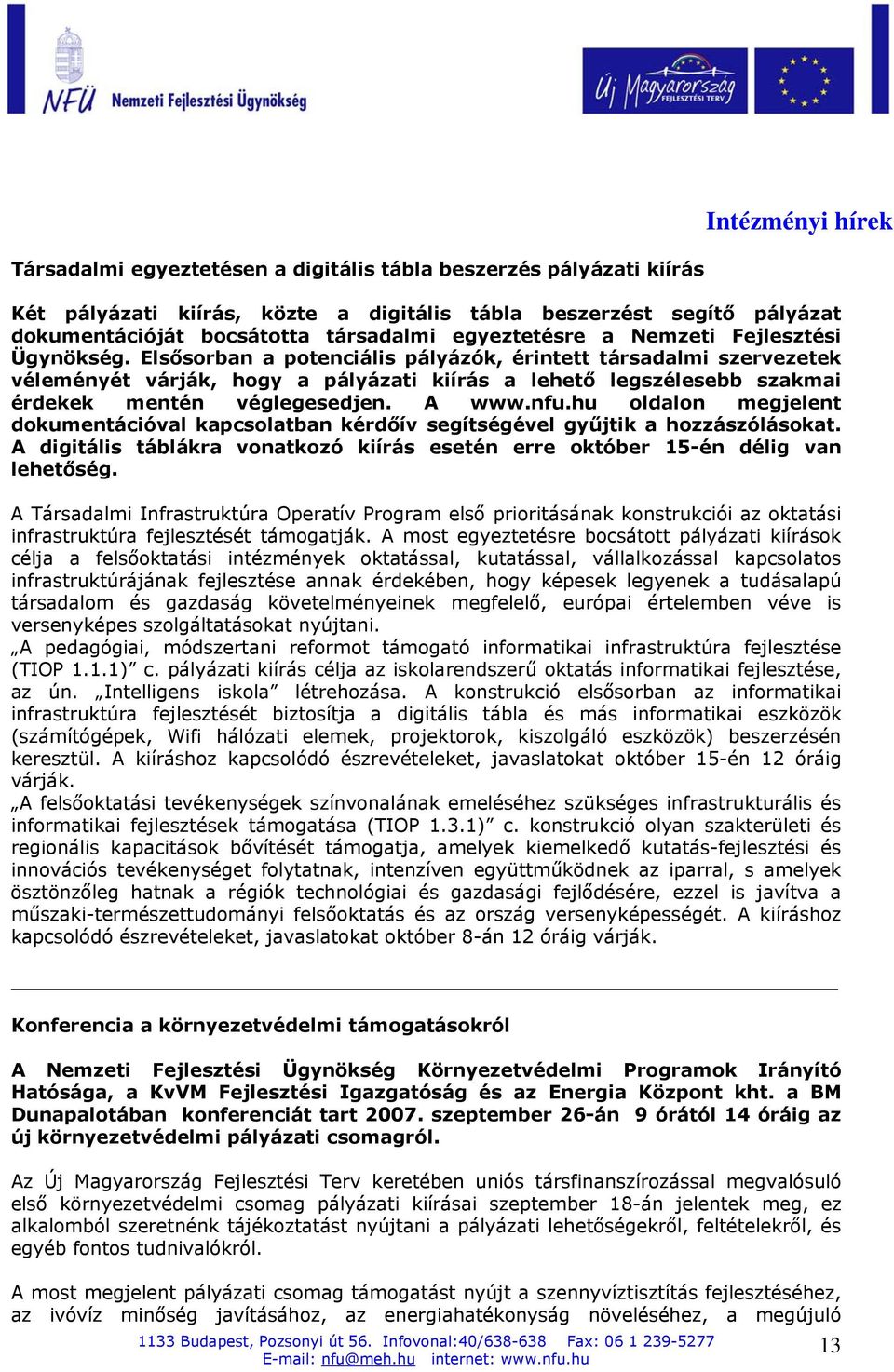 NFÜ Nemzeti Fejlesztési Ügynökség

Új Magyarország FEJLESZTÉSI TERV

Intézményi hírek

Társadalmi egyeztetésen a digitális tábla beszerzés pályázati kiírás

Két pályázati kiírás, közte a digitális tábla beszerzést segítő pályázat dokumentációját bocsátotta társadalmi egyeztetésre a Nemzeti Fejlesztési Ügynökség. Elsősorban a potenciális pályázók, érintett társadalmi szervezetek véleményét várják, hogy a pályázati kiírás a lehető legszélesebb szakmai érdekek mentén véglegesedjen. A www.nfu.hu oldalon megjelent dokumentációval kapcsolatban kérdőív segítségével gyűjtik a hozzászólásokat. A digitális táblákra vonatkozó kiírás esetén erre október 15-én délig van lehetőség.

A Társadalmi Infrastruktúra Operatív Program első prioritásának konstrukciói az oktatási infrastruktúra fejlesztését támogatják. A most egyeztetésre bocsátott pályázati kiírások célja a felsőoktatási intézmények oktatással, kutatással, vállalkozással kapcsolatos infrastruktúrájának fejlesztése annak érdekében, hogy képesek legyenek a tudásalapú társadalom és gazdaság követelményeinek megfelelő, európai értelemben véve is versenyképes szolgáltatásokat nyújtani.
„A pedagógiai, módszertani reformot támogató informatikai infrastruktúra fejlesztése (TIOP 1.1.1)” c. pályázati kiírás célja az iskolarendszerű oktatás informatikai fejlesztése, az ún. „Intelligens iskola” létrehozása. A konstrukció elsősorban az informatikai infrastruktúra fejlesztését biztosítja a digitális tábla és más informatikai eszközök (számítógépek, Wifi hálózati elemek, projektorok, kiszolgáló eszközök) beszerzésén keresztül. A kiíráshoz kapcsolódó észrevételeket, javaslatokat október 15-én 12 óráig várják.
„A felsőoktatási tevékenységek színvonalának emeléséhez szükséges infrastrukturális és informatikai fejlesztések támogatása (TIOP 1.3.1)” c. konstrukció olyan szakterületi és regionális kapacitások bővítését támogatja, amelyek kiemelkedő kutatás-fejlesztési és innovációs tevékenységet folytatnak, intenzíven együttműködnek az iparral, s amelyek ösztönzőleg hatnak a régiók technológiai és gazdasági fejlődésére, ezzel is javítva a műszaki-természettudományi felsőoktatás és az ország versenyképességét. A kiíráshoz kapcsolódó észrevételeket, javaslatokat október 8-án 12 óráig várják.

Konferencia a környezetvédelmi támogatásokról

A Nemzeti Fejlesztési Ügynökség Környezetvédelmi Programok Irányító Hatósága, a KvVM Fejlesztési Igazgatóság és az Energia Központ kht. a BM Dunapalotában konferenciát tart 2007. szeptember 26-án 9 órától 14 óráig az új környezetvédelmi pályázati csomagról.

Az Új Magyarország Fejlesztési Terv keretében uniós társfinanszírozással megvalósuló első környezetvédelmi csomag pályázati kiírásai szeptember 18-án jelentek meg, ez alkalomból szeretnénk tájékoztatást nyújtani a pályázati lehetőségekről, feltételekről, és egyéb fontos tudnivalókról.

A most megjelent pályázati csomag támogatást nyújt a szennyvíztisztítás fejlesztéséhez, az ivóvíz minőség javításához, az energiahatékonyság növeléséhez, a megújuló

1133 Budapest, Pozsonyi út 56. Infovonal:40/638-638 Fax: 06 1 239-5277
E-mail: nfu@meh.hu internet: www.nfu.hu

13